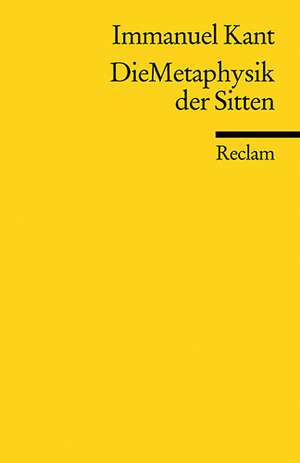 Immanuel Kant

DieMetaphysik der Sitten

Reclam